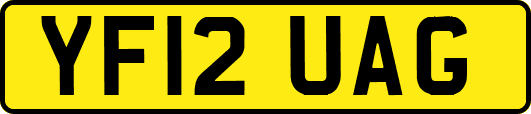 YF12 UAG